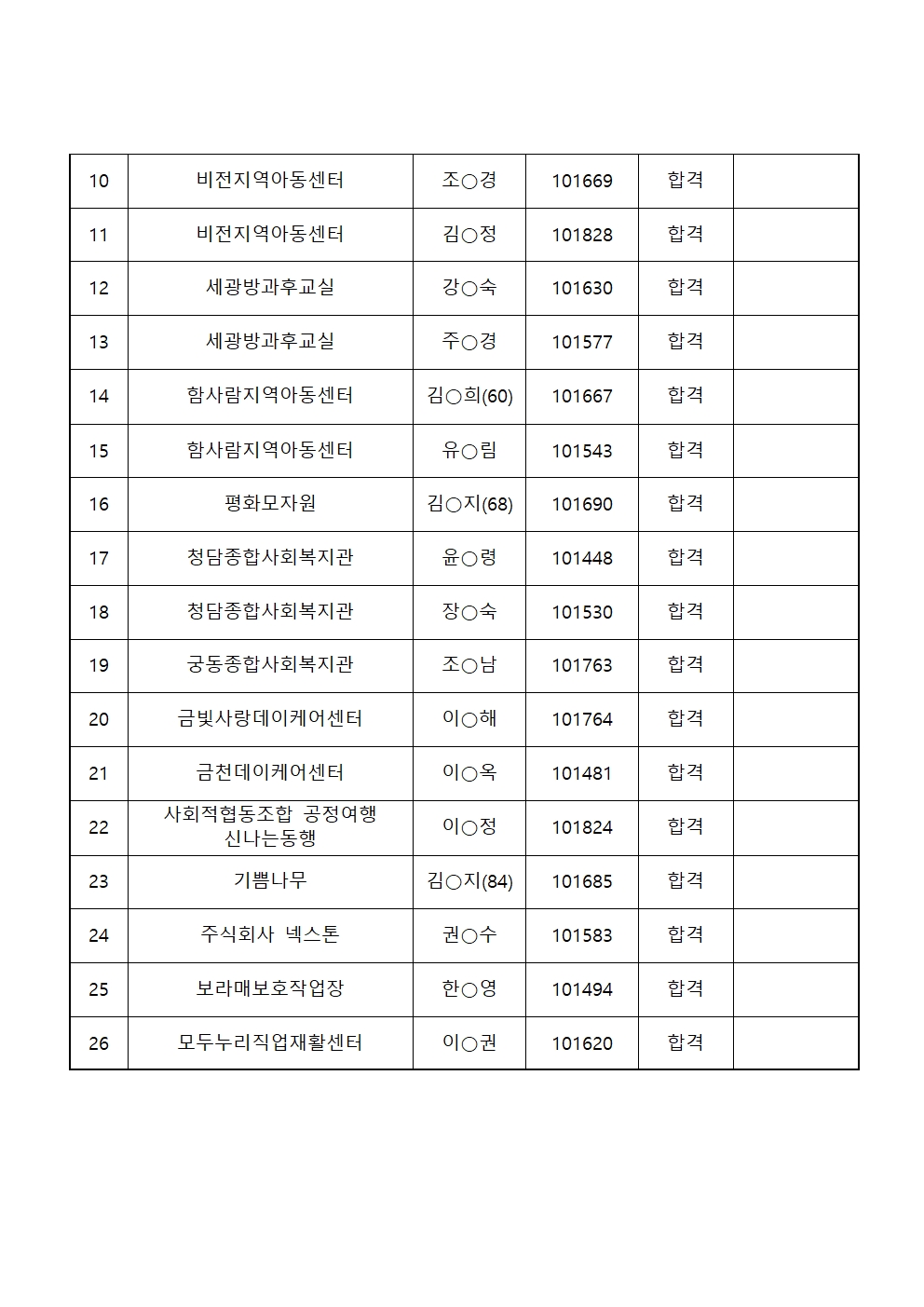 | 10 | 비전지역아동센터 | 조○경 | 101669 | 합격 | |
|---|---|---|---|---|---|
| 11 | 비전지역아동센터 | 김○정 | 101828 | 합격 | |
| 12 | 세광방과후교실 | 강○숙 | 101630 | 합격 | |
| 13 | 세광방과후교실 | 주○경 | 101577 | 합격 | |
| 14 | 함사람지역아동센터 | 김○희(60) | 101667 | 합격 | |
| 15 | 함사람지역아동센터 | 유○림 | 101543 | 합격 | |
| 16 | 평화모자원 | 김○지(68) | 101690 | 합격 | |
| 17 | 청담종합사회복지관 | 윤○령 | 101448 | 합격 | |
| 18 | 청담종합사회복지관 | 장○숙 | 101530 | 합격 | |
| 19 | 궁동종합사회복지관 | 조○남 | 101763 | 합격 | |
| 20 | 금빛사랑데이케어센터 | 이○해 | 101764 | 합격 | |
| 21 | 금천데이케어센터 | 이○옥 | 101481 | 합격 | |
| 22 | 사회적협동조합 공정여행 신나는동행 | 이○정 | 101824 | 합격 | |
| 23 | 기쁨나무 | 김○지(84) | 101685 | 합격 | |
| 24 | 주식회사 넥스톤 | 권○수 | 101583 | 합격 | |
| 25 | 보라매보호작업장 | 한○영 | 101494 | 합격 | |
| 26 | 모두누리직업재활센터 | 이○권 | 101620 | 합격 | |